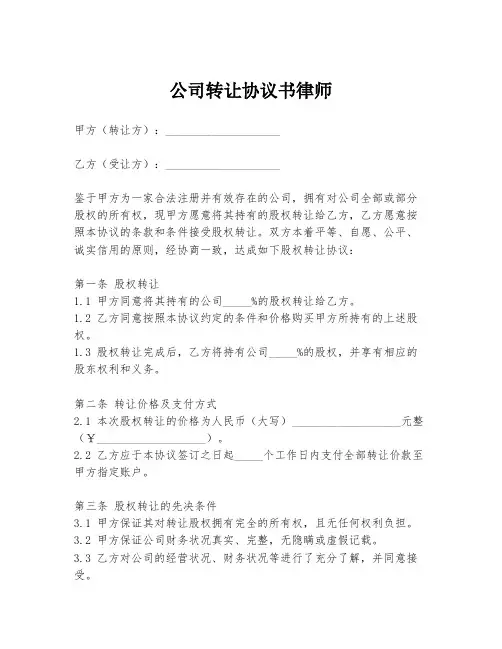 公司转让协议书律师

甲方（转让方）：____________________

乙方（受让方）：____________________

鉴于甲方为一家合法注册并有效存在的公司，拥有对公司全部或部分股权的所有权，现甲方愿意将其持有的股权转让给乙方，乙方愿意按照本协议的条款和条件接受股权转让。双方本着平等、自愿、公平、诚实信用的原则，经协商一致，达成如下股权转让协议：

第一条 股权转让
1.1 甲方同意将其持有的公司_____%的股权转让给乙方。
1.2 乙方同意按照本协议约定的条件和价格购买甲方所持有的上述股权。
1.3 股权转让完成后，乙方将持有公司_____%的股权，并享有相应的股东权利和义务。

第二条 转让价格及支付方式
2.1 本次股权转让的价格为人民币（大写）____________________元整（￥____________________）。
2.2 乙方应于本协议签订之日起_____个工作日内支付全部转让价款至甲方指定账户。

第三条 股权转让的先决条件
3.1 甲方保证其对转让股权拥有完全的所有权，且无任何权利负担。
3.2 甲方保证公司财务状况真实、完整，无隐瞒或虚假记载。
3.3 乙方对公司的经营状况、财务状况等进行了充分了解，并同意接受。